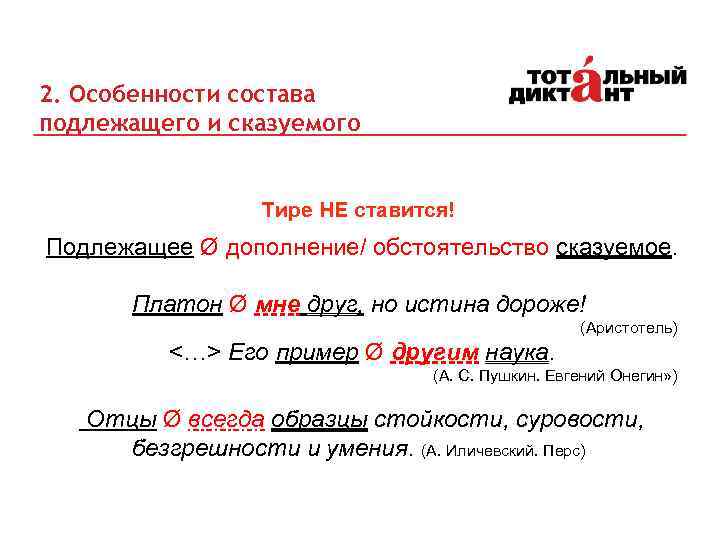 2. Особенности состава подлежащего и сказуемого

ТОТАЛЬНЫЙ ДИКТАНТ

Тире НЕ ставится!

Подлежащее Ø дополнение/ обстоятельство сказуемое.

Платон Ø мне друг, но истина дороже!
(Аристотель)

<…> Его пример Ø другим наука.
(А. С. Пушкин. Евгений Онегин»)

Отцы Ø всегда образцы стойкости, суровости, безгрешности и умения. (А. Иличевский. Перс)